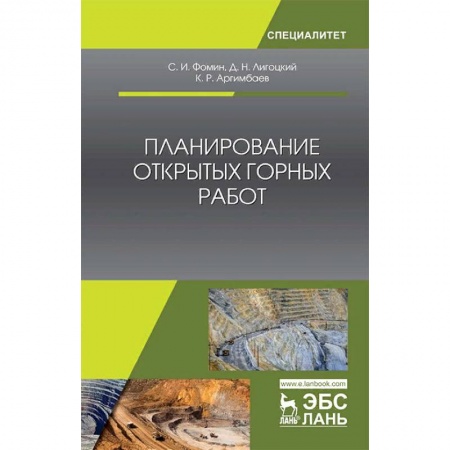 СПЕЦИАЛИТЕТ

С. И. Фомин, Д. Н. Лигоцкий
К. Р. Аргимбаев

ПЛАНИРОВАНИЕ ОТКРЫТЫХ ГОРНЫХ РАБОТ

www.e.lanbook.com

ЛАНЬ

ЭБС
ЛАНЬ